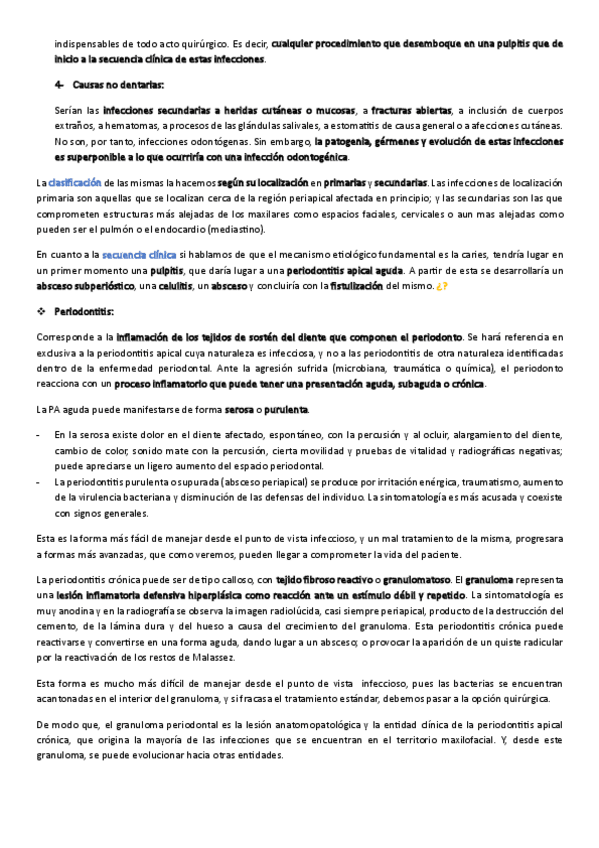 indispensables de todo acto quirúrgico. Es decir, cualquier procedimiento que desemboque en una pulpitis que de inicio a la secuencia clínica de estas infecciones.

4- Causas no dentarias:

Serían las infecciones secundarias a heridas cutáneas o mucosas, a fracturas abiertas, a inclusión de cuerpos extraños, a hematomas, a procesos de las glándulas salivales, a estomatitis de causa general o a afecciones cutáneas. No son, por tanto, infecciones odontógenas. Sin embargo, la patogenia, gérmenes y evolución de estas infecciones es superponible a lo que ocurriría con una infección odontogénica.

La clasificación de las mismas la hacemos según su localización en primarias y secundarias. Las infecciones de localización primaria son aquellas que se localizan cerca de la región periapical afectada en principio; y las secundarias son las que comprometen estructuras más alejadas de los maxilares como espacios faciales, cervicales o aun mas alejadas como pueden ser el pulmón o el endocardio (mediastino).

En cuanto a la secuencia clínica si hablamos de que el mecanismo etiológico fundamental es la caries, tendría lugar en un primer momento una pulpitis, que daría lugar a una periodontitis apical aguda. A partir de esta se desarrollaría un absceso subperióstico, una celulitis, un absceso y concluiría con la fistulización del mismo. ¿?

❖ Periodontitis:

Corresponde a la inflamación de los tejidos de sostén del diente que componen el periodonto. Se hará referencia en exclusiva a la periodontitis apical cuya naturaleza es infecciosa, y no a las periodontitis de otra naturaleza identificadas dentro de la enfermedad periodontal. Ante la agresión sufrida (microbiana, traumática o química), el periodonto reacciona con un proceso inflamatorio que puede tener una presentación aguda, subaguda o crónica.

La PA aguda puede manifestarse de forma serosa o purulenta.

- En la serosa existe dolor en el diente afectado, espontáneo, con la percusión y al ocluir, alargamiento del diente, cambio de color, sonido mate con la percusión, cierta movilidad y pruebas de vitalidad y radiográficas negativas; puede apreciarse un ligero aumento del espacio periodontal.
- La periodontitis purulenta o supurada (absceso periapical) se produce por irritación enérgica, traumatismo, aumento de la virulencia bacteriana y disminución de las defensas del individuo. La sintomatología es más acusada y coexiste con signos generales.

Esta es la forma más fácil de manejar desde el punto de vista infeccioso, y un mal tratamiento de la misma, progresara a formas más avanzadas, que como veremos, pueden llegar a comprometer la vida del paciente.

La periodontitis crónica puede ser de tipo calloso, con tejido fibroso reactivo o granulomatoso. El granuloma representa una lesión inflamatoria defensiva hiperplásica como reacción ante un estímulo débil y repetido. La sintomatología es muy anodina y en la radiografía se observa la imagen radiolúcida, casi siempre periapical, producto de la destrucción del cemento, de la lámina dura y del hueso a causa del crecimiento del granuloma. Esta periodontitis crónica puede reactivarse y convertirse en una forma aguda, dando lugar a un absceso; o provocar la aparición de un quiste radicular por la reactivación de los restos de Malassez.

Esta forma es mucho más difícil de manejar desde el punto de vista infeccioso, pues las bacterias se encuentran acantonadas en el interior del granuloma, y si fracasa el tratamiento estándar, debemos pasar a la opción quirúrgica.

De modo que, el granuloma periodontal es la lesión anatomopatológica y la entidad clínica de la periodontitis apical crónica, que origina la mayoría de las infecciones que se encuentran en el territorio maxilofacial. Y, desde este granuloma, se puede evolucionar hacia otras entidades.